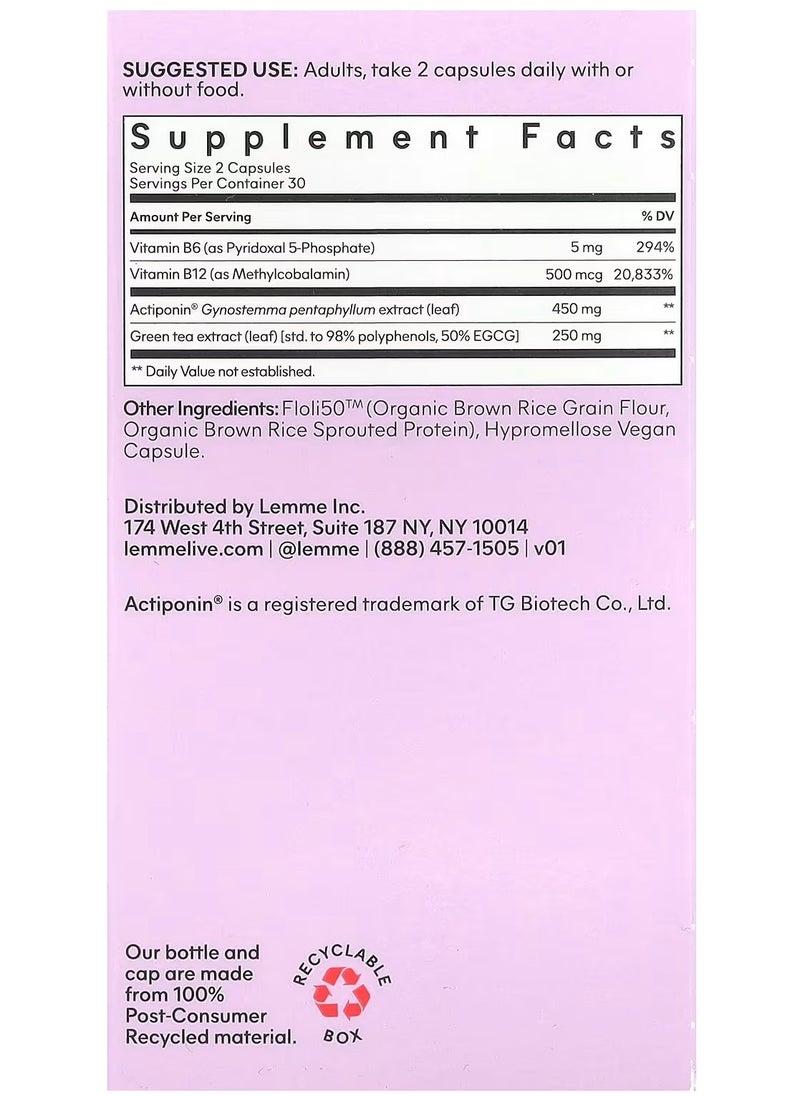 SUGGESTED USE: Adults, take 2 capsules daily with or without food.

Supplement Facts

Serving Size 2 Capsules
Servings Per Container 30

| Amount Per Serving | | % DV |
|---|---|---|
| Vitamin B6 (as Pyridoxal 5-Phosphate) | 5 mg | 294% |
| Vitamin B12 (as Methylcobalamin) | 500 mcg | 20,833% |
| Actiponin® Gynostemma pentaphyllum extract (leaf) | 450 mg | ** |
| Green tea extract (leaf) [std. to 98% polyphenols, 50% EGCG] | 250 mg | ** |

** Daily Value not established.

Other Ingredients: Floli50™ (Organic Brown Rice Grain Flour, Organic Brown Rice Sprouted Protein), Hypromellose Vegan Capsule.

Distributed by Lemme Inc.
174 West 4th Street, Suite 187 NY, NY 10014
lemmelive.com | @lemme | (888) 457-1505 | v01

Actiponin® is a registered trademark of TG Biotech Co., Ltd.

Our bottle and cap are made from 100% Post-Consumer Recycled material.

RECYCLABLE BOX